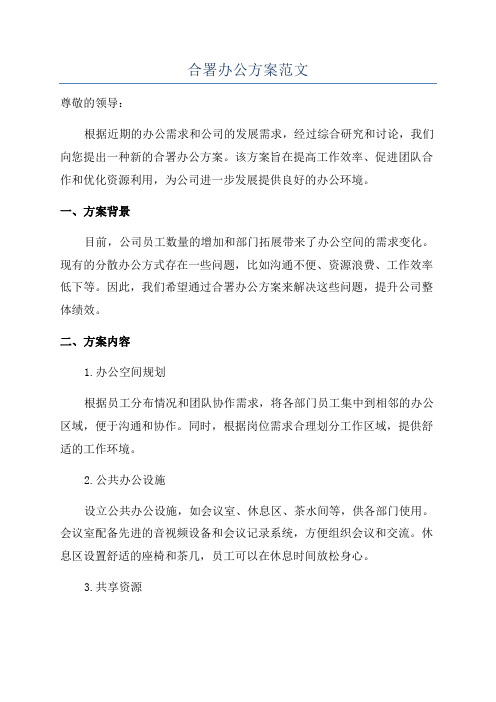 合署办公方案范文

尊敬的领导：

根据近期的办公需求和公司的发展需求，经过综合研究和讨论，我们向您提出一种新的合署办公方案。该方案旨在提高工作效率、促进团队合作和优化资源利用，为公司进一步发展提供良好的办公环境。

一、方案背景

目前，公司员工数量的增加和部门拓展带来了办公空间的需求变化。现有的分散办公方式存在一些问题，比如沟通不便、资源浪费、工作效率低下等。因此，我们希望通过合署办公方案来解决这些问题，提升公司整体绩效。

二、方案内容

1.办公空间规划

根据员工分布情况和团队协作需求，将各部门员工集中到相邻的办公区域，便于沟通和协作。同时，根据岗位需求合理划分工作区域，提供舒适的工作环境。

2.公共办公设施

设立公共办公设施，如会议室、休息区、茶水间等，供各部门使用。会议室配备先进的音视频设备和会议记录系统，方便组织会议和交流。休息区设置舒适的座椅和茶几，员工可以在休息时间放松身心。

3.共享资源